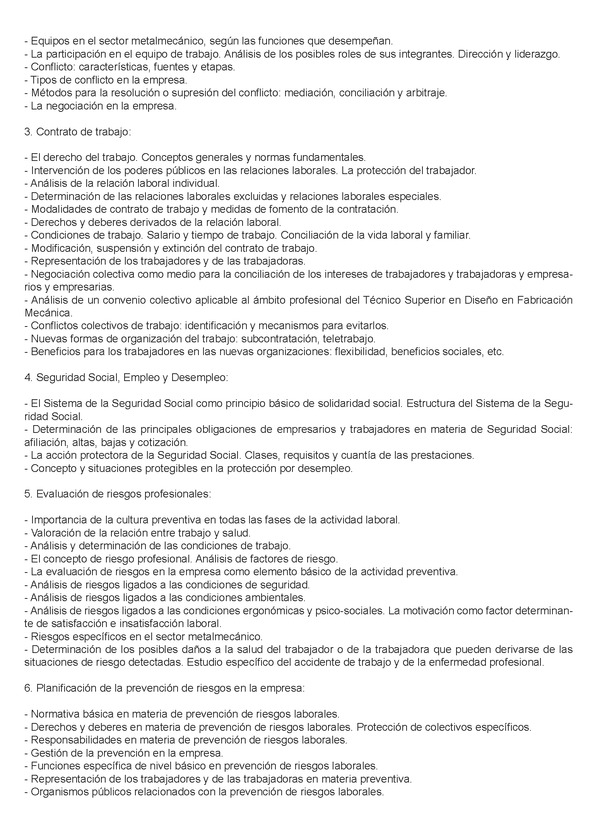 - Equipos en el sector metalmecánico, según las funciones que desempeñan.
- La participación en el equipo de trabajo. Análisis de los posibles roles de sus integrantes. Dirección y liderazgo.
- Conflicto: características, fuentes y etapas.
- Tipos de conflicto en la empresa.
- Métodos para la resolución o supresión del conflicto: mediación, conciliación y arbitraje.
- La negociación en la empresa.

3. Contrato de trabajo:

- El derecho del trabajo. Conceptos generales y normas fundamentales.
- Intervención de los poderes públicos en las relaciones laborales. La protección del trabajador.
- Análisis de la relación laboral individual.
- Determinación de las relaciones laborales excluidas y relaciones laborales especiales.
- Modalidades de contrato de trabajo y medidas de fomento de la contratación.
- Derechos y deberes derivados de la relación laboral.
- Condiciones de trabajo. Salario y tiempo de trabajo. Conciliación de la vida laboral y familiar.
- Modificación, suspensión y extinción del contrato de trabajo.
- Representación de los trabajadores y de las trabajadoras.
- Negociación colectiva como medio para la conciliación de los intereses de trabajadores y trabajadoras y empresarios y empresarias.
- Análisis de un convenio colectivo aplicable al ámbito profesional del Técnico Superior en Diseño en Fabricación Mecánica.
- Conflictos colectivos de trabajo: identificación y mecanismos para evitarlos.
- Nuevas formas de organización del trabajo: subcontratación, teletrabajo.
- Beneficios para los trabajadores en las nuevas organizaciones: flexibilidad, beneficios sociales, etc.

4. Seguridad Social, Empleo y Desempleo:

- El Sistema de la Seguridad Social como principio básico de solidaridad social. Estructura del Sistema de la Seguridad Social.
- Determinación de las principales obligaciones de empresarios y trabajadores en materia de Seguridad Social: afiliación, altas, bajas y cotización.
- La acción protectora de la Seguridad Social. Clases, requisitos y cuantía de las prestaciones.
- Concepto y situaciones protegibles en la protección por desempleo.

5. Evaluación de riesgos profesionales:

- Importancia de la cultura preventiva en todas las fases de la actividad laboral.
- Valoración de la relación entre trabajo y salud.
- Análisis y determinación de las condiciones de trabajo.
- El concepto de riesgo profesional. Análisis de factores de riesgo.
- La evaluación de riesgos en la empresa como elemento básico de la actividad preventiva.
- Análisis de riesgos ligados a las condiciones de seguridad.
- Análisis de riesgos ligados a las condiciones ambientales.
- Análisis de riesgos ligados a las condiciones ergonómicas y psico-sociales. La motivación como factor determinante de satisfacción e insatisfacción laboral.
- Riesgos específicos en el sector metalmecánico.
- Determinación de los posibles daños a la salud del trabajador o de la trabajadora que pueden derivarse de las situaciones de riesgo detectadas. Estudio específico del accidente de trabajo y de la enfermedad profesional.

6. Planificación de la prevención de riesgos en la empresa:

- Normativa básica en materia de prevención de riesgos laborales.
- Derechos y deberes en materia de prevención de riesgos laborales. Protección de colectivos específicos.
- Responsabilidades en materia de prevención de riesgos laborales.
- Gestión de la prevención en la empresa.
- Funciones específica de nivel básico en prevención de riesgos laborales.
- Representación de los trabajadores y de las trabajadoras en materia preventiva.
- Organismos públicos relacionados con la prevención de riesgos laborales.